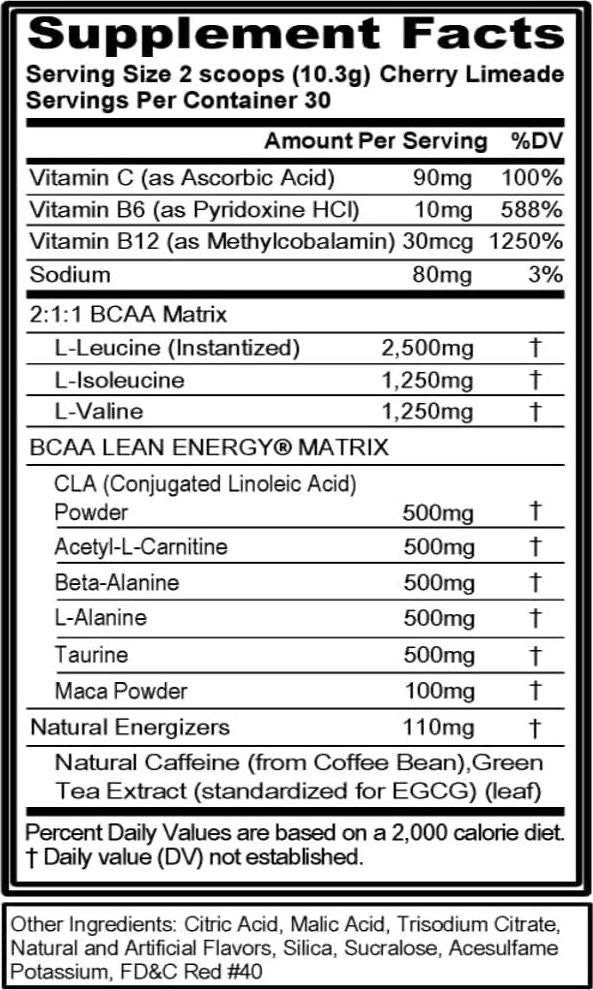 Supplement Facts
Serving Size 2 scoops (10.3g) Cherry Limeade
Servings Per Container 30

| | Amount Per Serving | %DV |
|---|---|---|
| Vitamin C (as Ascorbic Acid) | 90mg | 100% |
| Vitamin B6 (as Pyridoxine HCl) | 10mg | 588% |
| Vitamin B12 (as Methylcobalamin) | 30mcg | 1250% |
| Sodium | 80mg | 3% |
| 2:1:1 BCAA Matrix | | |
| L-Leucine (Instantized) | 2,500mg | † |
| L-Isoleucine | 1,250mg | † |
| L-Valine | 1,250mg | † |
| BCAA LEAN ENERGY® MATRIX | | |
| CLA (Conjugated Linoleic Acid) Powder | 500mg | † |
| Acetyl-L-Carnitine | 500mg | † |
| Beta-Alanine | 500mg | † |
| L-Alanine | 500mg | † |
| Taurine | 500mg | † |
| Maca Powder | 100mg | † |
| Natural Energizers | 110mg | † |
| Natural Caffeine (from Coffee Bean),Green Tea Extract (standardized for EGCG) (leaf) | | |

Percent Daily Values are based on a 2,000 calorie diet.
† Daily value (DV) not established.

Other Ingredients: Citric Acid, Malic Acid, Trisodium Citrate, Natural and Artificial Flavors, Silica, Sucralose, Acesulfame Potassium, FD&C Red #40